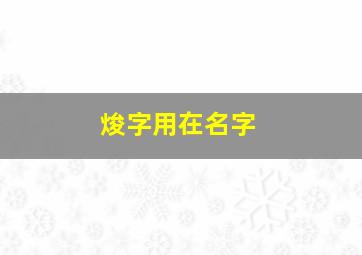 焌字用在名字